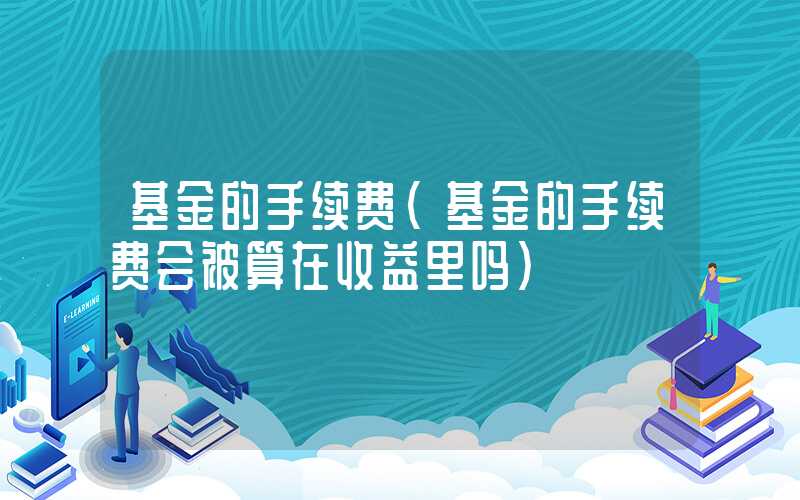 基金的手续费（基金的手续费会被算在收益里吗）

E-LEARNING